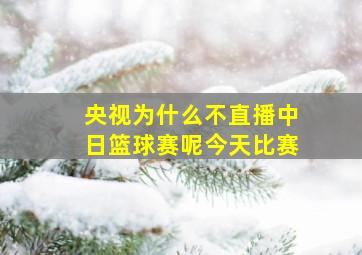 央视为什么不直播中日篮球赛呢今天比赛